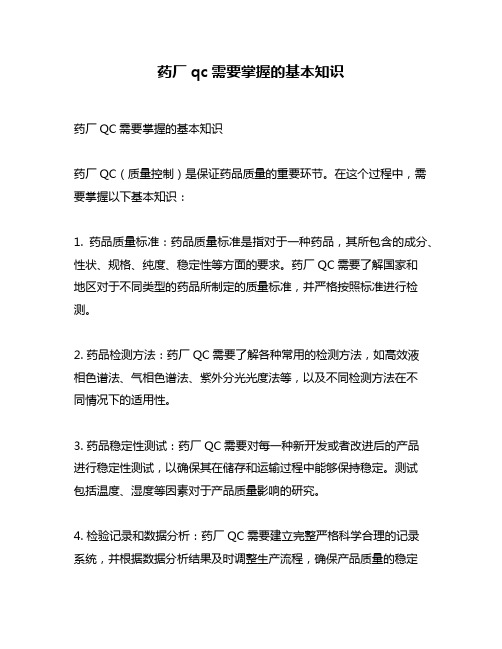 药厂 qc 需要掌握的基本知识

药厂 QC 需要掌握的基本知识

药厂 QC（质量控制）是保证药品质量的重要环节。在这个过程中，需要掌握以下基本知识：

1. 药品质量标准：药品质量标准是指对于一种药品，其所包含的成分、性状、规格、纯度、稳定性等方面的要求。药厂 QC 需要了解国家和地区对于不同类型的药品所制定的质量标准，并严格按照标准进行检测。

2. 药品检测方法：药厂 QC 需要了解各种常用的检测方法，如高效液相色谱法、气相色谱法、紫外分光光度法等，以及不同检测方法在不同情况下的适用性。

3. 药品稳定性测试：药厂 QC 需要对每一种新开发或者改进后的产品进行稳定性测试，以确保其在储存和运输过程中能够保持稳定。测试包括温度、湿度等因素对于产品质量影响的研究。

4. 检验记录和数据分析：药厂 QC 需要建立完整严格科学合理的记录系统，并根据数据分析结果及时调整生产流程，确保产品质量的稳定